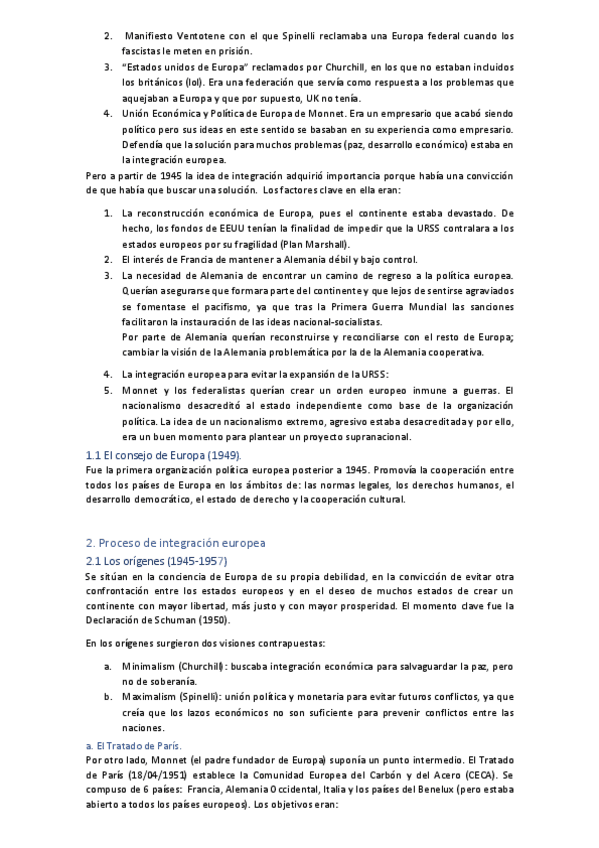 2. Manifiesto Ventotene con el que Spinelli reclamaba una Europa federal cuando los fascistas le meten en prisión.
3. "Estados unidos de Europa" reclamados por Churchill, en los que no estaban incluidos los británicos (lol). Era una federación que servía como respuesta a los problemas que aquejaban a Europa y que por supuesto, UK no tenía.
4. Unión Económica y Política de Europa de Monnet. Era un empresario que acabó siendo político pero sus ideas en este sentido se basaban en su experiencia como empresario. Defendía que la solución para muchos problemas (paz, desarrollo económico) estaba en la integración europea.

Pero a partir de 1945 la idea de integración adquirió importancia porque había una convicción de que había que buscar una solución. Los factores clave en ella eran:

1. La reconstrucción económica de Europa, pues el continente estaba devastado. De hecho, los fondos de EEUU tenían la finalidad de impedir que la URSS contralara a los estados europeos por su fragilidad (Plan Marshall).
2. El interés de Francia de mantener a Alemania débil y bajo control.
3. La necesidad de Alemania de encontrar un camino de regreso a la política europea. Querían asegurarse que formara parte del continente y que lejos de sentirse agraviados se fomentase el pacifismo, ya que tras la Primera Guerra Mundial las sanciones facilitaron la instauración de las ideas nacional-socialistas.
Por parte de Alemania querían reconstruirse y reconciliarse con el resto de Europa; cambiar la visión de la Alemania problemática por la de la Alemania cooperativa.

4. La integración europea para evitar la expansión de la URSS:
5. Monnet y los federalistas querían crear un orden europeo inmune a guerras. El nacionalismo desacreditó al estado independiente como base de la organización política. La idea de un nacionalismo extremo, agresivo estaba desacreditada y por ello, era un buen momento para plantear un proyecto supranacional.

1.1 El consejo de Europa (1949).
Fue la primera organización política europea posterior a 1945. Promovía la cooperación entre todos los países de Europa en los ámbitos de: las normas legales, los derechos humanos, el desarrollo democrático, el estado de derecho y la cooperación cultural.

2. Proceso de integración europea
2.1 Los orígenes (1945-1957)
Se sitúan en la conciencia de Europa de su propia debilidad, en la convicción de evitar otra confrontación entre los estados europeos y en el deseo de muchos estados de crear un continente con mayor libertad, más justo y con mayor prosperidad. El momento clave fue la Declaración de Schuman (1950).

En los orígenes surgieron dos visiones contrapuestas:

a. Minimalism (Churchill): buscaba integración económica para salvaguardar la paz, pero no de soberanía.
b. Maximalism (Spinelli): unión política y monetaria para evitar futuros conflictos, ya que creía que los lazos económicos no son suficiente para prevenir conflictos entre las naciones.

a. El Tratado de París.
Por otro lado, Monnet (el padre fundador de Europa) suponía un punto intermedio. El Tratado de París (18/04/1951) establece la Comunidad Europea del Carbón y del Acero (CECA). Se compuso de 6 países: Francia, Alemania Occidental, Italia y los países del Benelux (pero estaba abierto a todos los países europeos). Los objetivos eran: